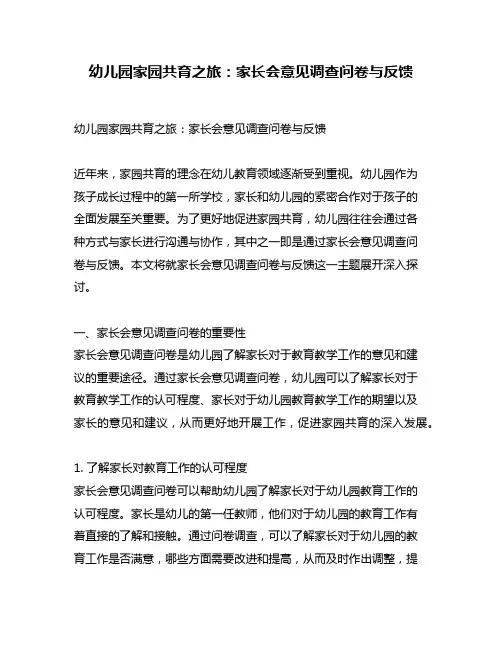 幼儿园家园共育之旅：家长会意见调查问卷与反馈

幼儿园家园共育之旅：家长会意见调查问卷与反馈

近年来，家园共育的理念在幼儿教育领域逐渐受到重视。幼儿园作为孩子成长过程中的第一所学校，家长和幼儿园的紧密合作对于孩子的全面发展至关重要。为了更好地促进家园共育，幼儿园往往会通过各种方式与家长进行沟通与协作，其中之一即是通过家长会意见调查问卷与反馈。本文将就家长会意见调查问卷与反馈这一主题展开深入探讨。

一、家长会意见调查问卷的重要性
家长会意见调查问卷是幼儿园了解家长对于教育教学工作的意见和建议的重要途径。通过家长会意见调查问卷，幼儿园可以了解家长对于教育教学工作的认可程度、家长对于幼儿园教育教学工作的期望以及家长的意见和建议，从而更好地开展工作，促进家园共育的深入发展。

1. 了解家长对教育工作的认可程度
家长会意见调查问卷可以帮助幼儿园了解家长对于幼儿园教育工作的认可程度。家长是幼儿的第一任教师，他们对于幼儿园的教育工作有着直接的了解和接触。通过问卷调查，可以了解家长对于幼儿园的教育工作是否满意，哪些方面需要改进和提高，从而及时作出调整，提